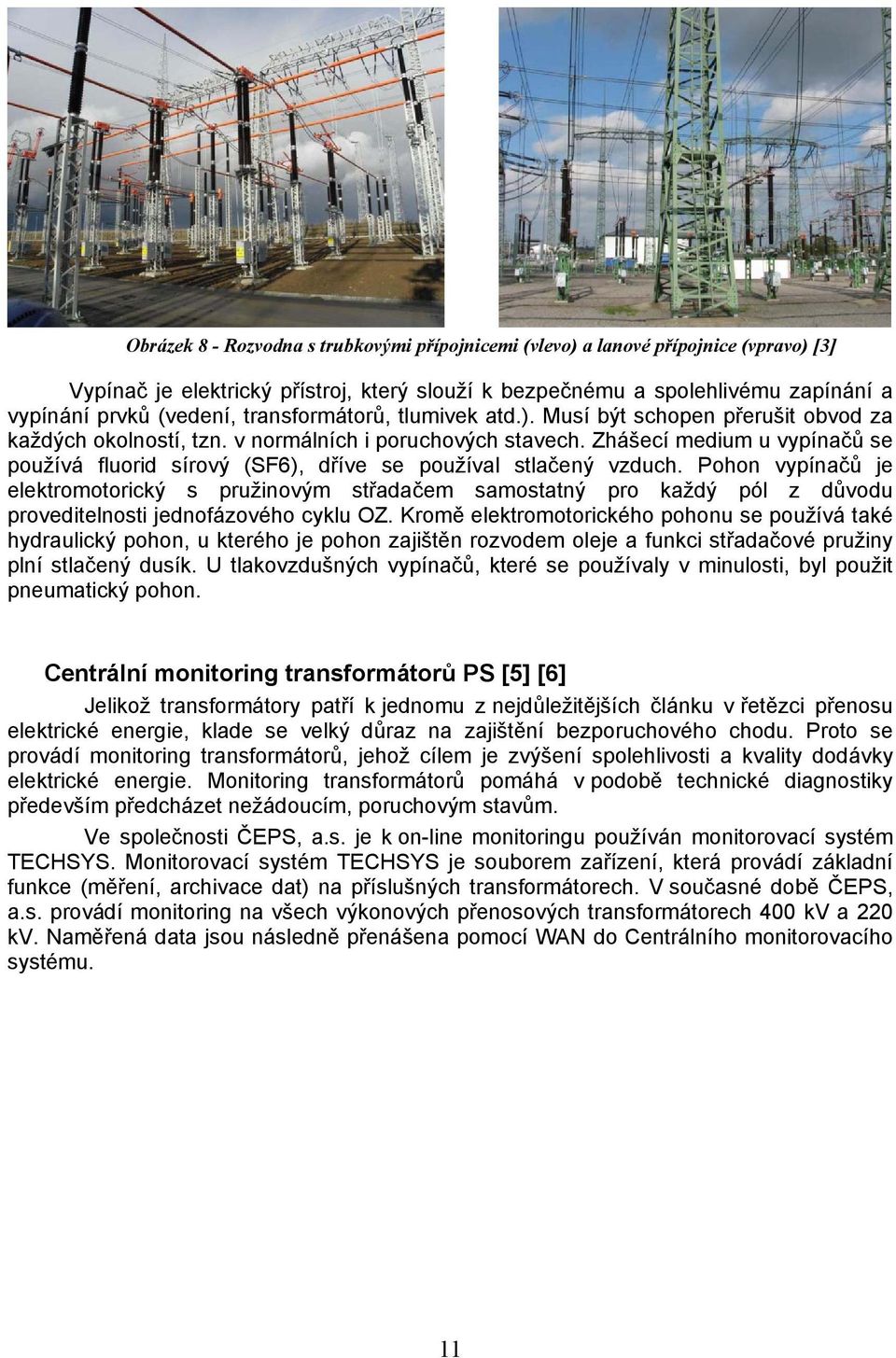 Obrázek 8 - Rozvodna s trubkovými přípojnicemi (vlevo) a lanové přípojnice (vpravo) [3]

Vypínač je elektrický přístroj, který slouží k bezpečnému a spolehlivému zapínání a vypínání prvků (vedení, transformátorů, tlumivek atd.). Musí být schopen přerušit obvod za každých okolností, tzn. v normálních i poruchových stavech. Zhášecí medium u vypínačů se používá fluorid sírový (SF6), dříve se používal stlačený vzduch. Pohon vypínačů je elektromotorický s pružinovým střadačem samostatný pro každý pól z důvodu proveditelnosti jednofázového cyklu OZ. Kromě elektromotorického pohonu se používá také hydraulický pohon, u kterého je pohon zajištěn rozvodem oleje a funkci střadačové pružiny plní stlačený dusík. U tlakovzdušných vypínačů, které se používaly v minulosti, byl použit pneumatický pohon.

Centrální monitoring transformátorů PS [5] [6]

Jelikož transformátory patří k jednomu z nejdůležitějších článku v řetězci přenosu elektrické energie, klade se velký důraz na zajištění bezporuchového chodu. Proto se provádí monitoring transformátorů, jehož cílem je zvýšení spolehlivosti a kvality dodávky elektrické energie. Monitoring transformátorů pomáhá v podobě technické diagnostiky především předcházet nežádoucím, poruchovým stavům.

Ve společnosti ČEPS, a.s. je k on-line monitoringu používán monitorovací systém TECHSYS. Monitorovací systém TECHSYS je souborem zařízení, která provádí základní funkce (měření, archivace dat) na příslušných transformátorech. V současné době ČEPS, a.s. provádí monitoring na všech výkonových přenosových transformátorech 400 kV a 220 kV. Naměřená data jsou následně přenášena pomocí WAN do Centrálního monitorovacího systému.

11